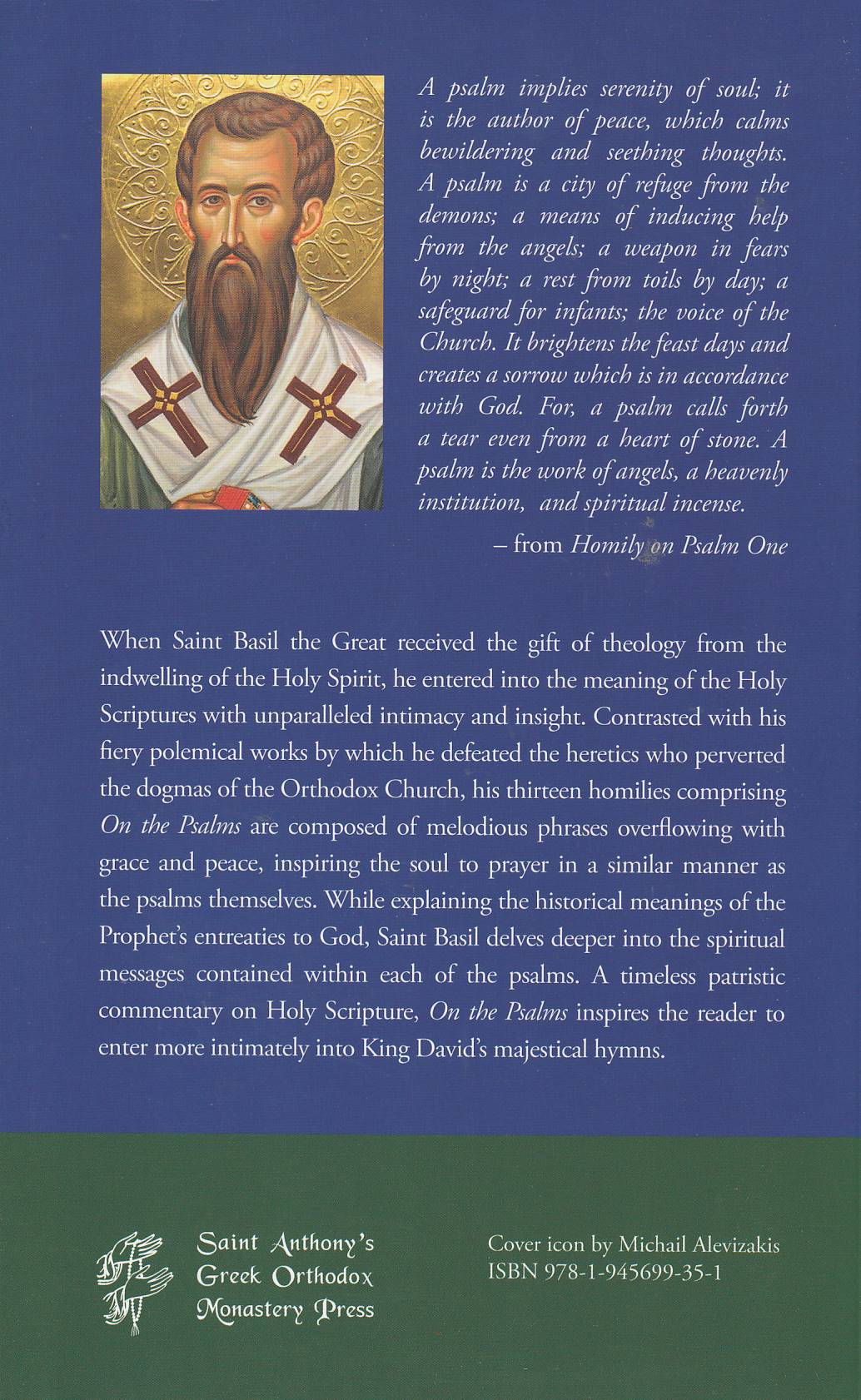 A psalm implies serenity of soul; it is the author of peace, which calms bewildering and seething thoughts. A psalm is a city of refuge from the demons; a means of inducing help from the angels; a weapon in fears by night; a rest from toils by day; a safeguard for infants; the voice of the Church. It brightens the feast days and creates a sorrow which is in accordance with God. For, a psalm calls forth a tear even from a heart of stone. A psalm is the work of angels, a heavenly institution, and spiritual incense.

– from Homily on Psalm One

When Saint Basil the Great received the gift of theology from the indwelling of the Holy Spirit, he entered into the meaning of the Holy Scriptures with unparalleled intimacy and insight. Contrasted with his fiery polemical works by which he defeated the heretics who perverted the dogmas of the Orthodox Church, his thirteen homilies comprising On the Psalms are composed of melodious phrases overflowing with grace and peace, inspiring the soul to prayer in a similar manner as the psalms themselves. While explaining the historical meanings of the Prophet's entreaties to God, Saint Basil delves deeper into the spiritual messages contained within each of the psalms. A timeless patristic commentary on Holy Scripture, On the Psalms inspires the reader to enter more intimately into King David's majestical hymns.

Saint Anthony's Greek Orthodox Monastery Press

Cover icon by Michail Alevizakis
ISBN 978-1-945699-35-1